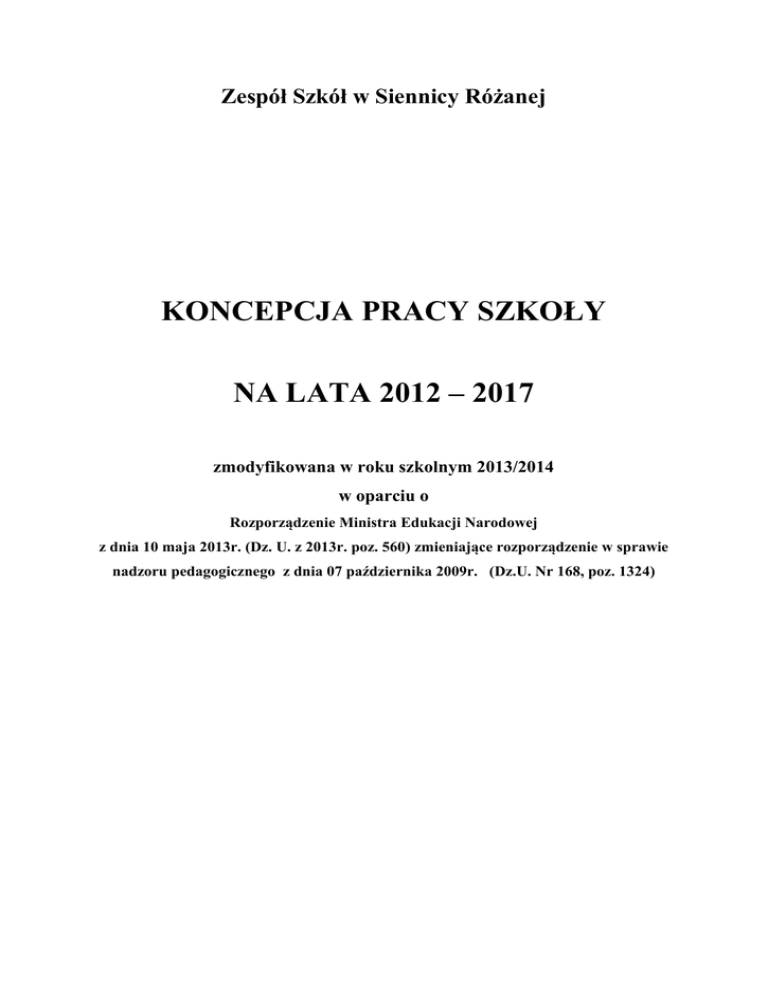 Zespół Szkół w Siennicy Różanej

KONCEPCJA PRACY SZKOŁY

NA LATA 2012 – 2017

zmodyfikowana w roku szkolnym 2013/2014
w oparciu o
Rozporządzenie Ministra Edukacji Narodowej
z dnia 10 maja 2013r. (Dz. U. z 2013r. poz. 560) zmieniające rozporządzenie w sprawie nadzoru pedagogicznego z dnia 07 października 2009r. (Dz.U. Nr 168, poz. 1324)